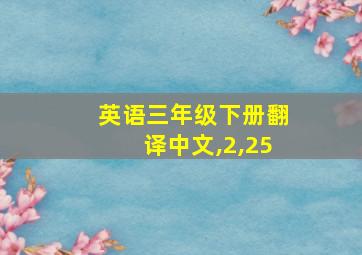 英语三年级下册翻译中文,2,25